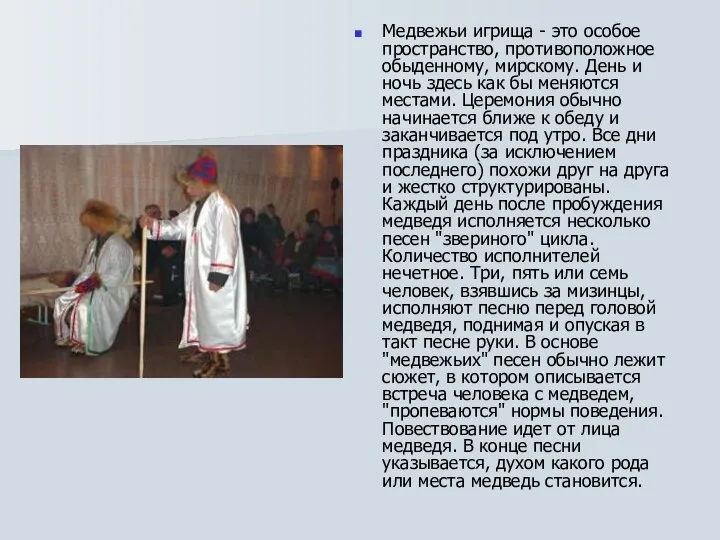 Медвежьи игрища - это особое пространство, противоположное обыденному, мирскому. День и ночь здесь как бы меняются местами. Церемония обычно начинается ближе к обеду и заканчивается под утро. Все дни праздника (за исключением последнего) похожи друг на друга и жестко структурированы. Каждый день после пробуждения медведя исполняется несколько песен "звериного" цикла. Количество исполнителей нечетное. Три, пять или семь человек, взявшись за мизинцы, исполняют песню перед головой медведя, поднимая и опуская в такт песне руки. В основе "медвежьих" песен обычно лежит сюжет, в котором описывается встреча человека с медведем, "пропеваются" нормы поведения. Повествование идет от лица медведя. В конце песни указывается, духом какого рода или места медведь становится.